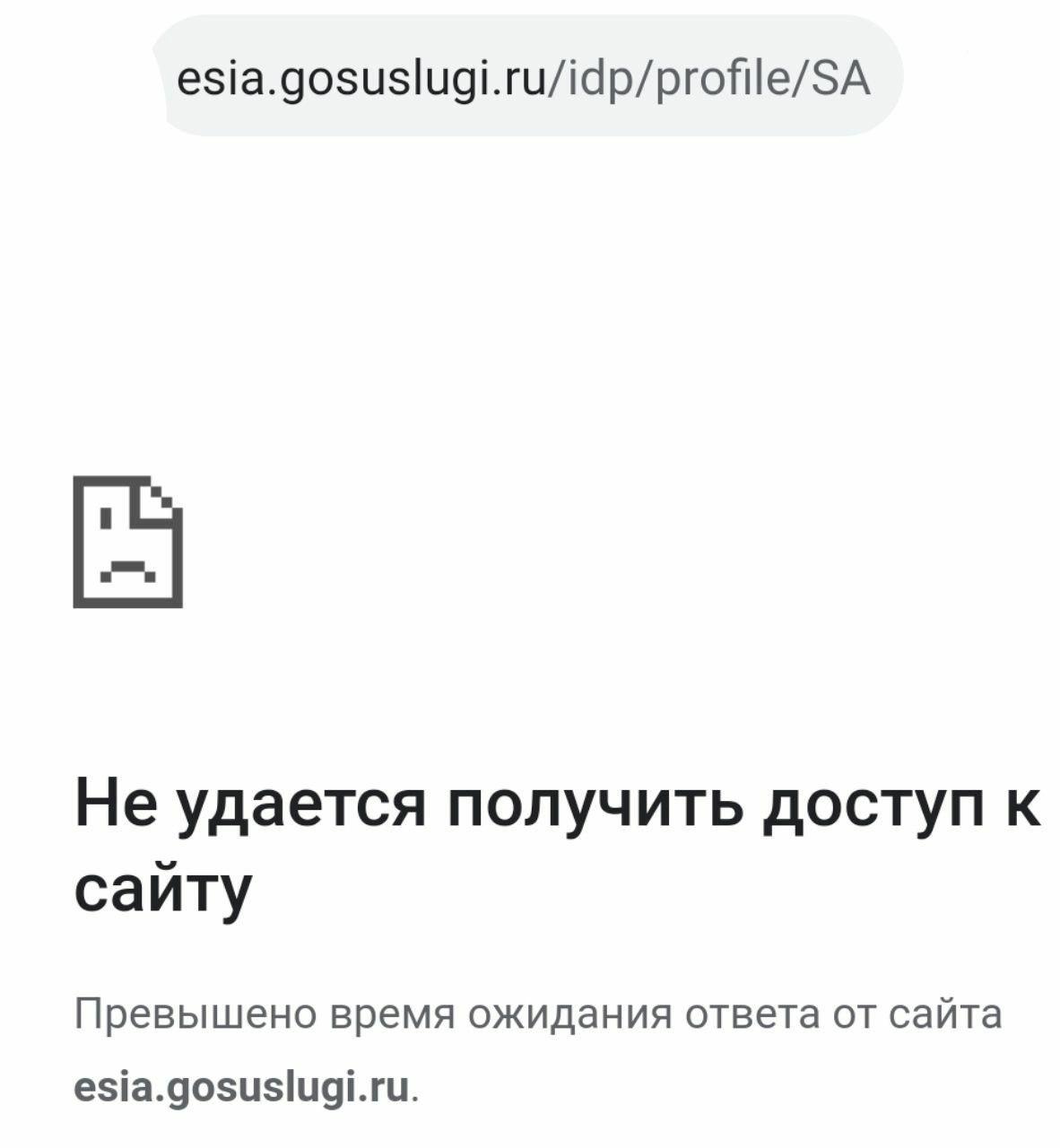 esia.gosuslugi.ru/idp/profile/SA

Не удается получить доступ к сайту

Превышено время ожидания ответа от сайта esia.gosuslugi.ru.